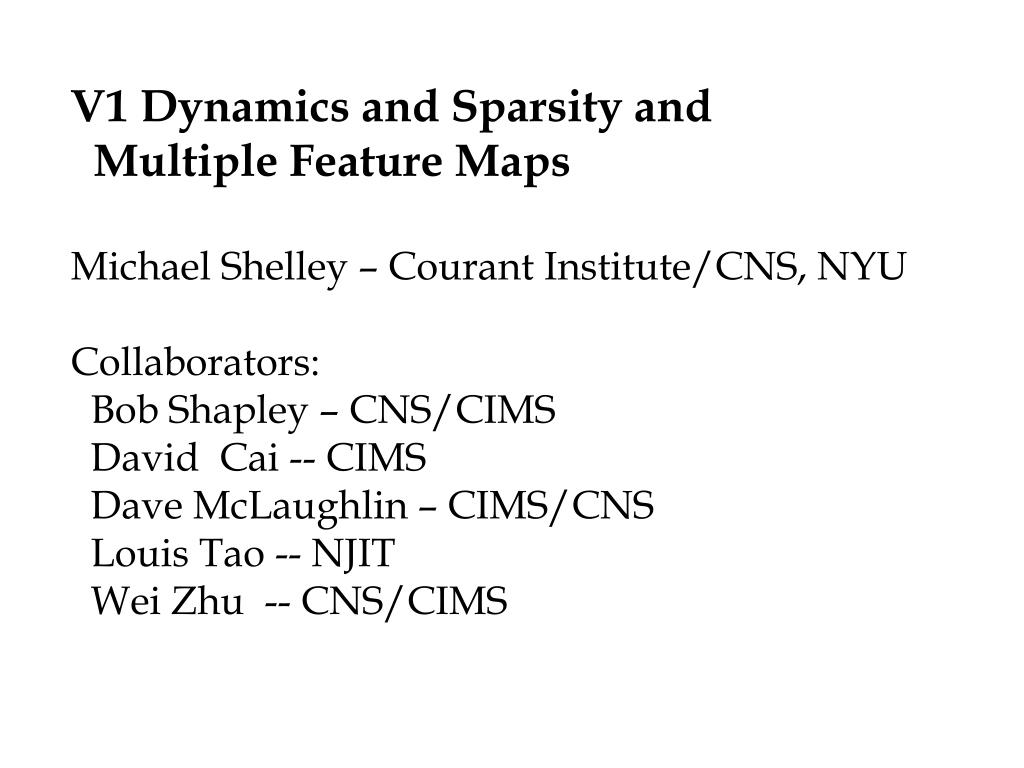 V1 Dynamics and Sparsity and Multiple Feature Maps

Michael Shelley – Courant Institute/CNS, NYU

Collaborators:
Bob Shapley – CNS/CIMS
David Cai -- CIMS
Dave McLaughlin – CIMS/CNS
Louis Tao -- NJIT
Wei Zhu -- CNS/CIMS